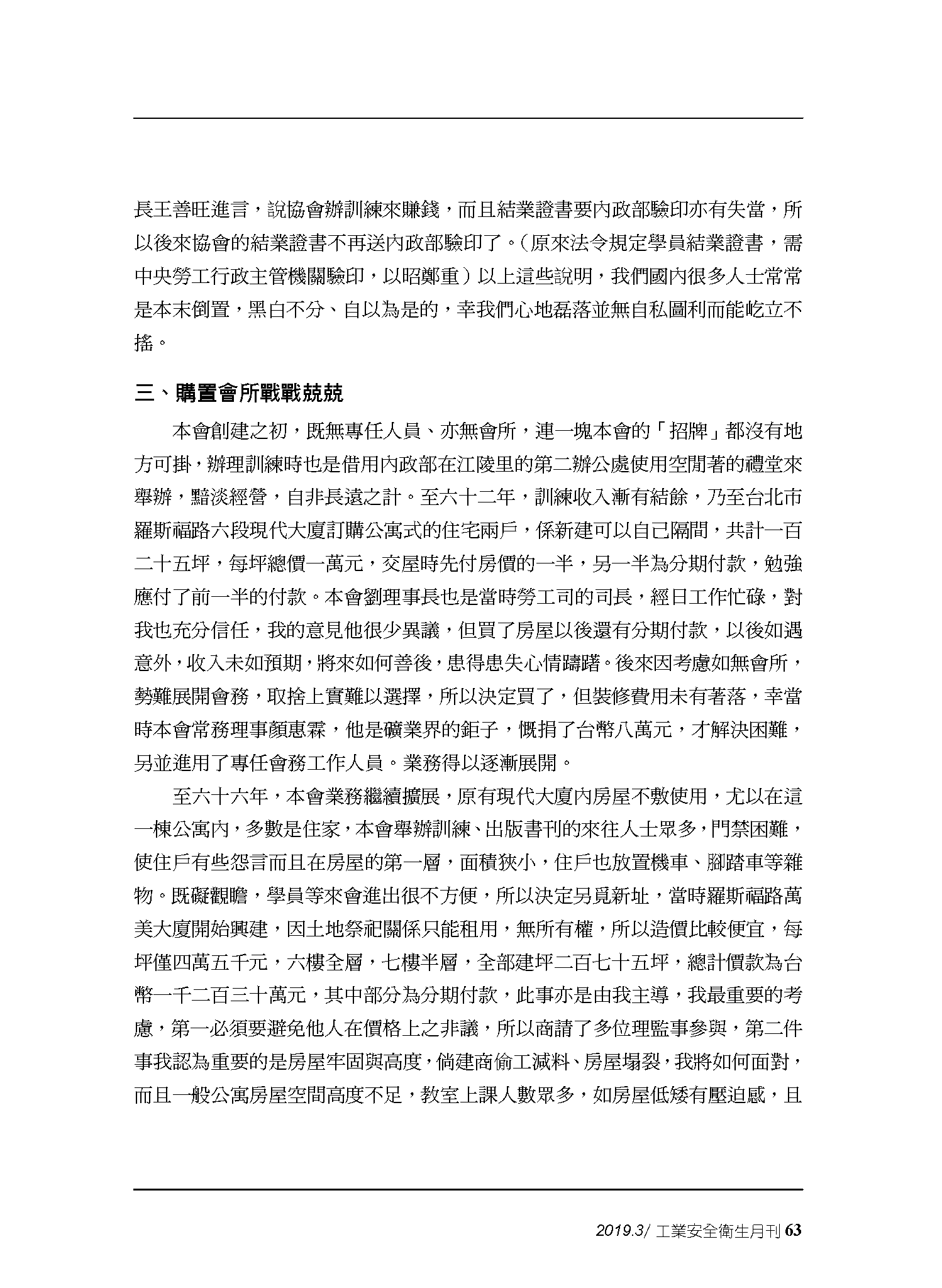 長王善旺進言，說協會辦訓練來賺錢，而且結業證書要內政部驗印亦有失當，所以後來協會的結業證書不再送內政部驗印了。（原來法令規定學員結業證書，需中央勞工行政主管機關驗印，以昭鄭重）以上這些說明，我們國內很多人士常常是本末倒置，黑白不分、自以為是的，幸我們心地磊落並無自私圖利而能屹立不搖。

三、購置會所戰戰兢兢

本會創建之初，既無專任人員、亦無會所，連一塊本會的「招牌」都沒有地方可掛，辦理訓練時也是借用內政部在江陵里的第二辦公處使用空閒著的禮堂來舉辦，黯淡經營，自非長遠之計。至六十二年，訓練收入漸有結餘，乃至台北市羅斯福路六段現代大廈訂購公寓式的住宅兩戶，係新建可以自己隔間，共計一百二十五坪，每坪總價一萬元，交屋時先付房價的一半，另一半為分期付款，勉強應付了前一半的付款。本會劉理事長也是當時勞工司的司長，經日工作忙碌，對我也充分信任，我的意見他很少異議，但買了房屋以後還有分期付款，以後如遇意外，收入未如預期，將來如何善後，患得患失心情躊躇。後來因考慮如無會所，勢難展開會務，取捨上實難以選擇，所以決定買了，但裝修費用未有著落，幸當時本會常務理事顏惠霖，他是礦業界的鉅子，慨捐了台幣八萬元，才解決困難，另並進用了專任會務工作人員。業務得以逐漸展開。

至六十六年，本會業務繼續擴展，原有現代大廈內房屋不敷使用，尤以在這一棟公寓內，多數是住家，本會舉辦訓練、出版書刊的來往人士眾多，門禁困難，使住戶有些怨言而且在房屋的第一層，面積狹小，住戶也放置機車、腳踏車等雜物。既礙觀瞻，學員等來會進出很不方便，所以決定另覓新址，當時羅斯福路萬美大廈開始興建，因土地祭祀關係只能租用，無所有權，所以造價比較便宜，每坪僅四萬五千元，六樓全層，七樓半層，全部建坪二百七十五坪，總計價款為台幣一千二百三十萬元，其中部分為分期付款，此事亦是由我主導，我最重要的考慮，第一必須要避免他人在價格上之非議，所以商請了多位理監事參與，第二件事我認為重要的是房屋牢固與高度，倘建商偷工減料、房屋塌裂，我將如何面對，而且一般公寓房屋空間高度不足，教室上課人數眾多，如房屋低矮有壓迫感，且

2019.3/ 工業安全衛生月刊 63